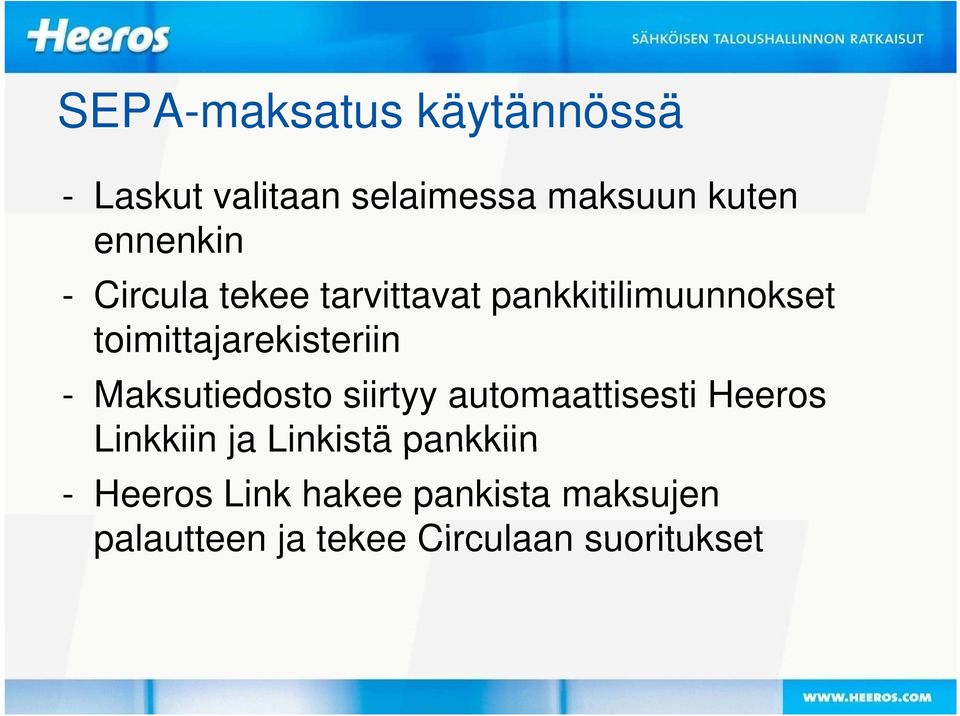 Heeros

SÄHKÖISEN TALOUSHALLINNON RATKAISUT

SEPA-maksatus käytännössä

- Laskut valitaan selaimessa maksuun kuten ennenkin

- Circula tekee tarvittavat pankkitilimuunnokset toimittajarekisteriin

- Maksutiedosto siirtyy automaattisesti Heeros Linkkiin ja Linkistä pankkiin

- Heeros Link hakee pankista maksujen palautteen ja tekee Circulaan suoritukset

WWW.HEEROS.COM